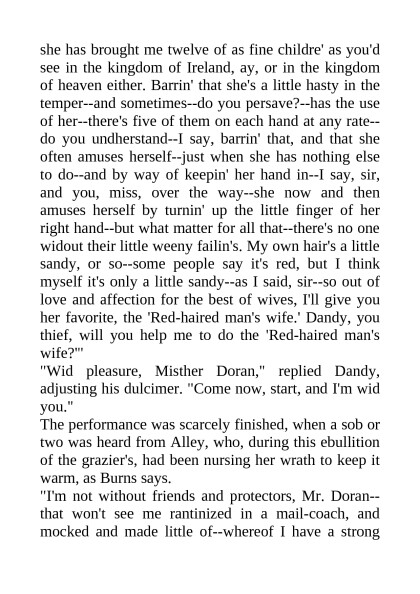 she has brought me twelve of as fine childre' as you'd see in the kingdom of Ireland, ay, or in the kingdom of heaven either. Barrin' that she's a little hasty in the temper--and sometimes--do you persave?--has the use of her--there's five of them on each hand at any rate--do you undherstand--I say, barrin' that, and that she often amuses herself--just when she has nothing else to do--and by way of keepin' her hand in--I say, sir, and you, miss, over the way--she now and then amuses herself by turnin' up the little finger of her right hand--but what matter for all that--there's no one widout their little weeny failin's. My own hair's a little sandy, or so--some people say it's red, but I think myself it's only a little sandy--as I said, sir--so out of love and affection for the best of wives, I'll give you her favorite, the 'Red-haired man's wife.' Dandy, you thief, will you help me to do the 'Red-haired man's wife?'"

"Wid pleasure, Misther Doran," replied Dandy, adjusting his dulcimer. "Come now, start, and I'm wid you."

The performance was scarcely finished, when a sob or two was heard from Alley, who, during this ebullition of the grazier's, had been nursing her wrath to keep it warm, as Burns says.

"I'm not without friends and protectors, Mr. Doran--that won't see me rantinized in a mail-coach, and mocked and made little of--whereof I have a strong